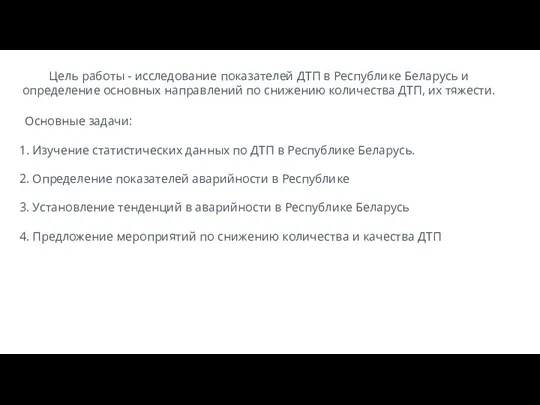 Цель работы - исследование показателей ДТП в Республике Беларусь и определение основных направлений по снижению количества ДТП, их тяжести.

Основные задачи:

1. Изучение статистических данных по ДТП в Республике Беларусь.

2. Определение показателей аварийности в Республике

3. Установление тенденций в аварийности в Республике Беларусь

4. Предложение мероприятий по снижению количества и качества ДТП